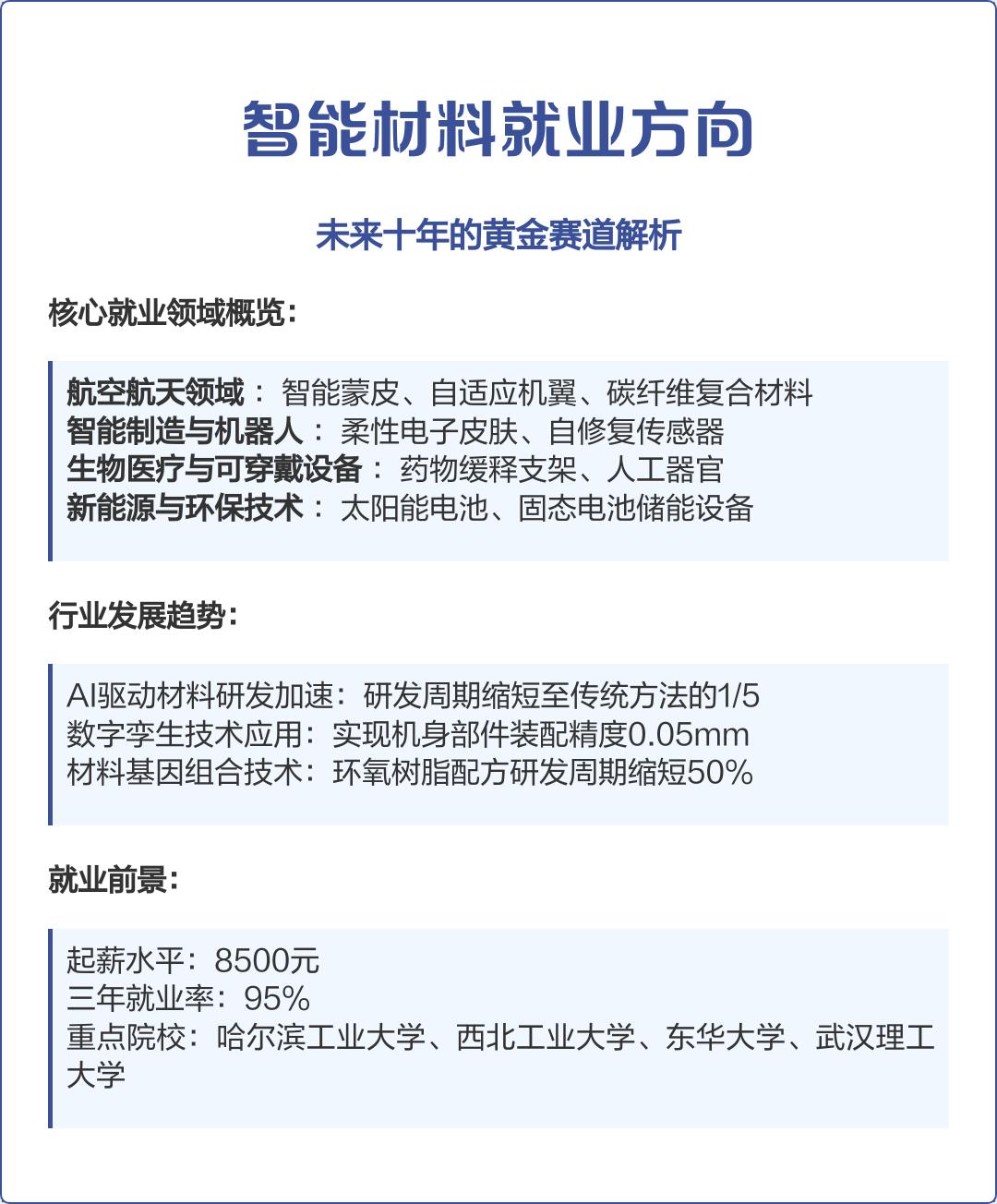 智能材料就业方向

未来十年的黄金赛道解析

核心就业领域概览：

航空航天领域： 智能蒙皮、自适应机翼、碳纤维复合材料
智能制造与机器人： 柔性电子皮肤、自修复传感器
生物医疗与可穿戴设备： 药物缓释支架、人工器官
新能源与环保技术： 太阳能电池、固态电池储能设备

行业发展趋势：

AI驱动材料研发加速：研发周期缩短至传统方法的1/5
数字孪生技术应用：实现机身部件装配精度0.05mm
材料基因组合技术：环氧树脂配方研发周期缩短50%

就业前景：

起薪水平：8500元
三年就业率：95%
重点院校：哈尔滨工业大学、西北工业大学、东华大学、武汉理工大学